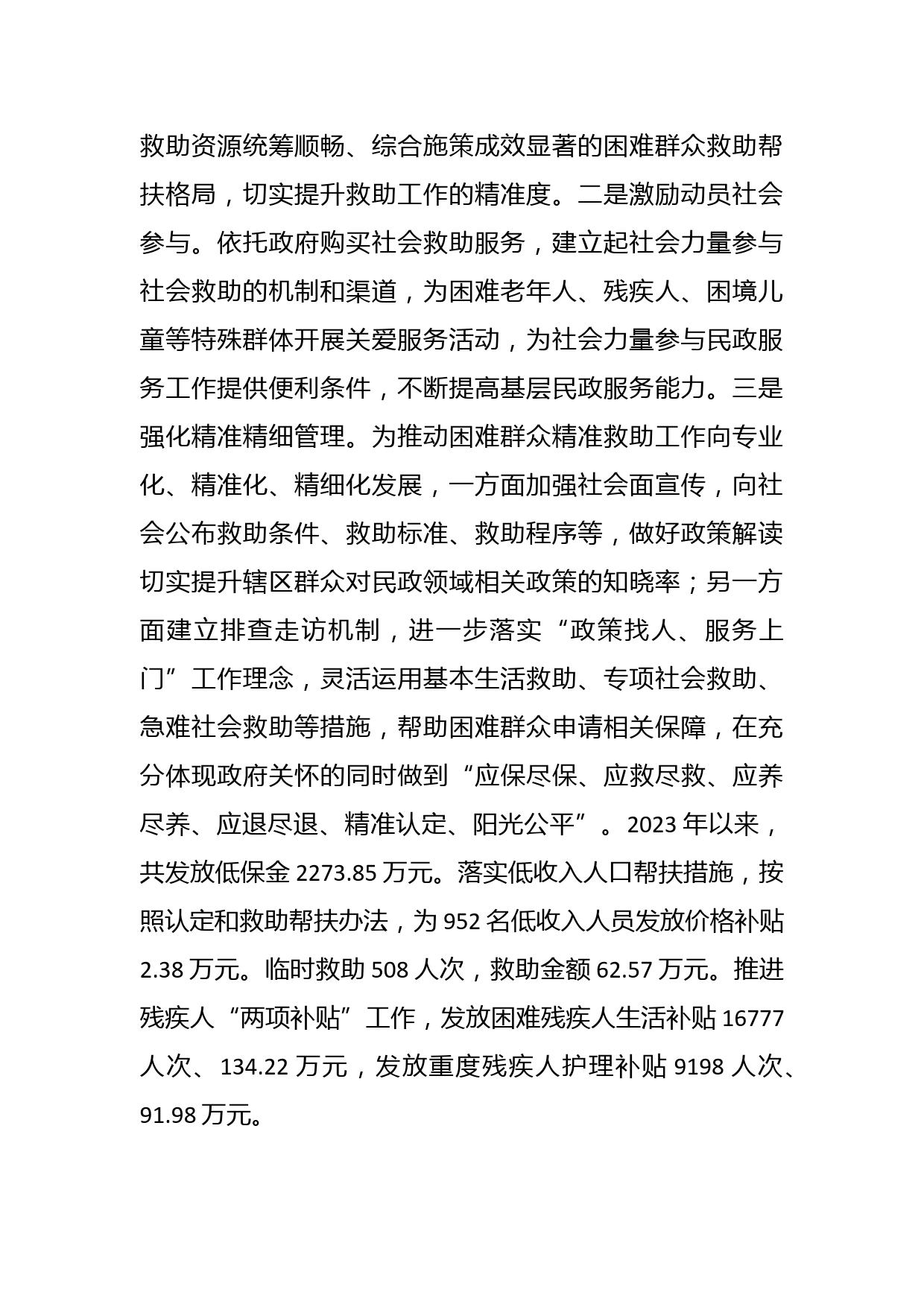 救助资源统筹顺畅、综合施策成效显著的困难群众救助帮扶格局，切实提升救助工作的精准度。二是激励动员社会参与。依托政府购买社会救助服务，建立起社会力量参与社会救助的机制和渠道，为困难老年人、残疾人、困境儿童等特殊群体开展关爱服务活动，为社会力量参与民政服务工作提供便利条件，不断提高基层民政服务能力。三是强化精准精细管理。为推动困难群众精准救助工作向专业化、精准化、精细化发展，一方面加强社会面宣传，向社会公布救助条件、救助标准、救助程序等，做好政策解读切实提升辖区群众对民政领域相关政策的知晓率；另一方面建立排查走访机制，进一步落实“政策找人、服务上门”工作理念，灵活运用基本生活救助、专项社会救助、急难社会救助等措施，帮助困难群众申请相关保障，在充分体现政府关怀的同时做到“应保尽保、应救尽救、应养尽养、应退尽退、精准认定、阳光公平”。2023年以来，共发放低保金2273.85万元。落实低收入人口帮扶措施，按照认定和救助帮扶办法，为952名低收入人员发放价格补贴2.38万元。临时救助508人次，救助金额62.57万元。推进残疾人“两项补贴”工作，发放困难残疾人生活补贴16777人次、134.22万元，发放重度残疾人护理补贴9198人次、91.98万元。